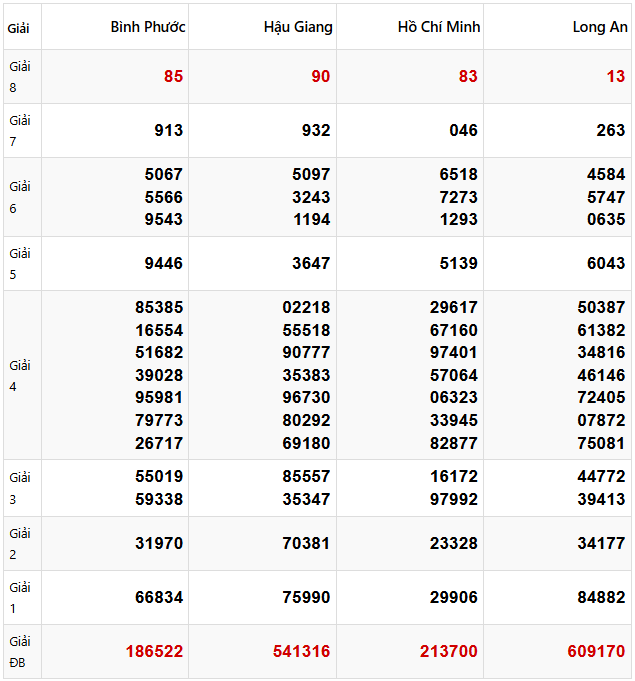 | Giải | Bình Phước | Hậu Giang | Hồ Chí Minh | Long An |
|---|---|---|---|---|
| Giải 8 | 85 | 90 | 83 | 13 |
| Giải 7 | 913 | 932 | 046 | 263 |
| Giải 6 | 5067 5566 9543 | 5097 3243 1194 | 6518 7273 1293 | 4584 5747 0635 |
| Giải 5 | 9446 | 3647 | 5139 | 6043 |
| Giải 4 | 85385 16554 51682 39028 95981 79773 26717 | 02218 55518 90777 35383 96730 80292 69180 | 29617 67160 97401 57064 06323 33945 82877 | 50387 61382 34816 46146 72405 07872 75081 |
| Giải 3 | 55019 59338 | 85557 35347 | 16172 97992 | 44772 39413 |
| Giải 2 | 31970 | 70381 | 23328 | 34177 |
| Giải 1 | 66834 | 75990 | 29906 | 84882 |
| Giải ĐB | 186522 | 541316 | 213700 | 609170 |